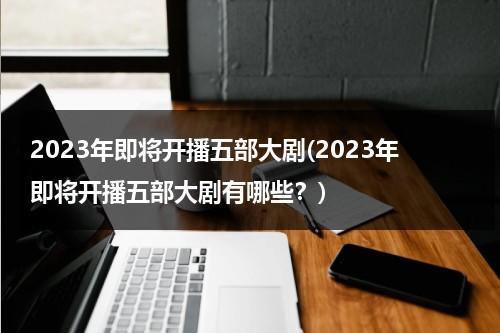 2023年即将开播五部大剧(2023年即将开播五部大剧有哪些？）